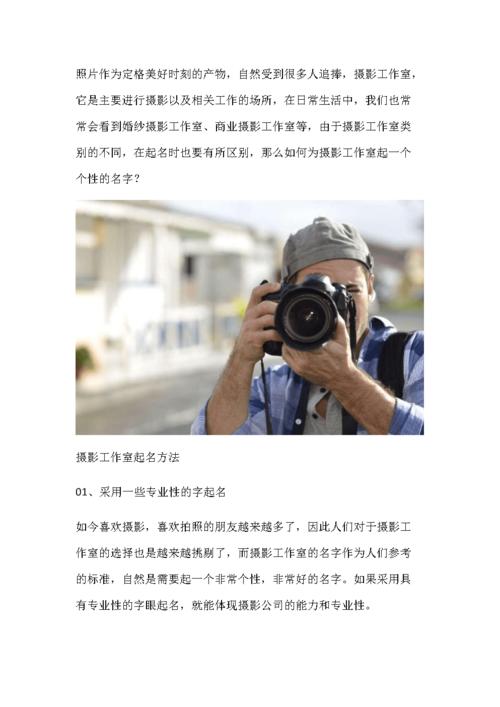 照片作为定格美好时刻的产物，自然受到很多人追捧，摄影工作室，它是主要进行摄影以及相关工作的场所，在日常生活中，我们也常常会看到婚纱摄影工作室、商业摄影工作室等，由于摄影工作室类别的不同，在起名时也要有所区别，那么如何为摄影工作室起一个个性的名字？

摄影工作室起名方法

01、采用一些专业性的字起名

如今喜欢摄影，喜欢拍照的朋友越来越多了，因此人们对于摄影工作室的选择也是越来越挑剔了，而摄影工作室的名字作为人们参考的标准，自然是需要起一个非常个性，非常好的名字。如果采用具有专业性的字眼起名，就能体现摄影公司的能力和专业性。